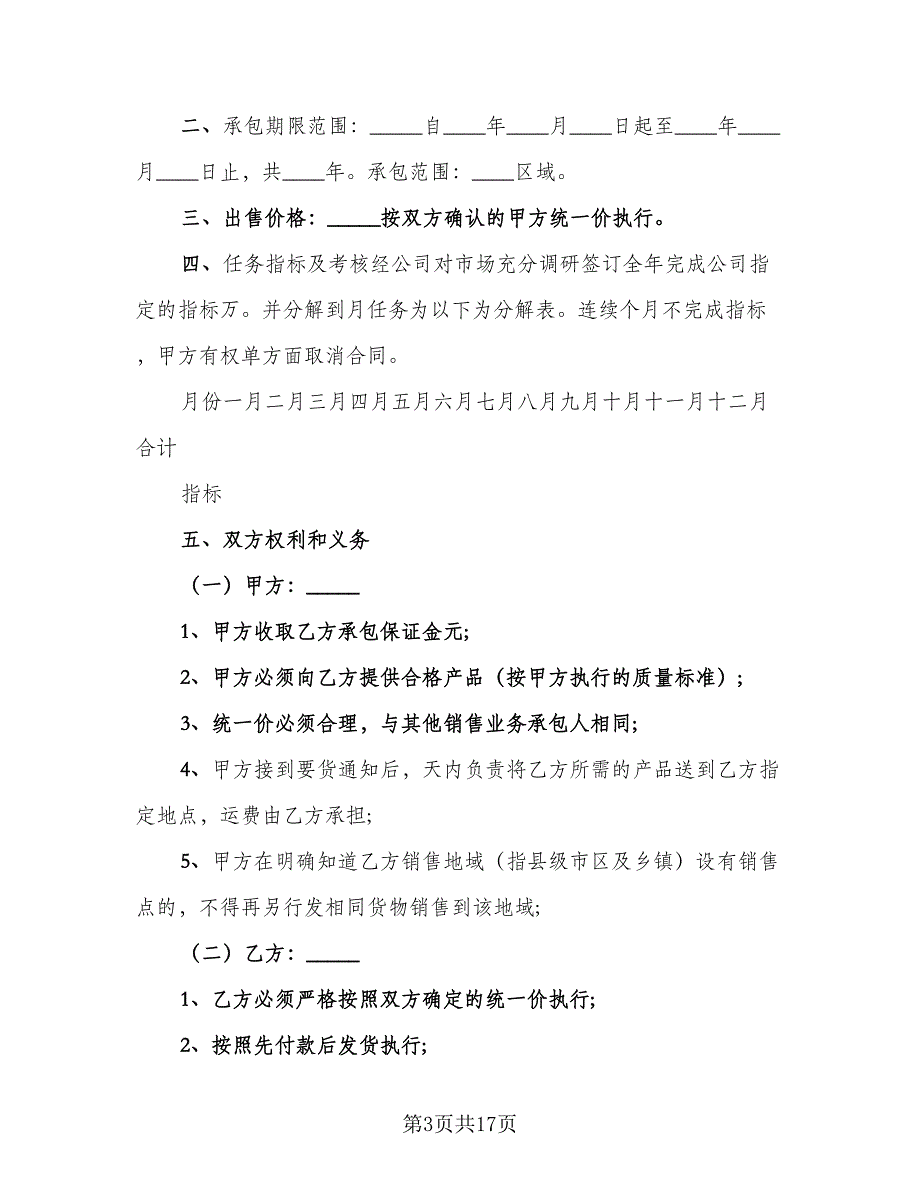 二、承包期限范围：_____自____年____月____日起至____年____月____日止，共____年。承包范围：____区域。

三、出售价格：_____按双方确认的甲方统一价执行。

四、任务指标及考核经公司对市场充分调研签订全年完成公司指定的指标万。并分解到月任务为以下为分解表。连续个月不完成指标，甲方有权单方面取消合同。

月份一月二月三月四月五月六月七月八月九月十月十一月十二月合计

指标

五、双方权利和义务

（一）甲方：_____

1、甲方收取乙方承包保证金元;

2、甲方必须向乙方提供合格产品（按甲方执行的质量标准）;

3、统一价必须合理，与其他销售业务承包人相同;

4、甲方接到要货通知后，天内负责将乙方所需的产品送到乙方指定地点，运费由乙方承担;

5、甲方在明确知道乙方销售地域（指县级市区及乡镇）设有销售点的，不得再另行发相同货物销售到该地域;

（二）乙方：_____

1、乙方必须严格按照双方确定的统一价执行;

2、按照先付款后发货执行;

第3页共17页